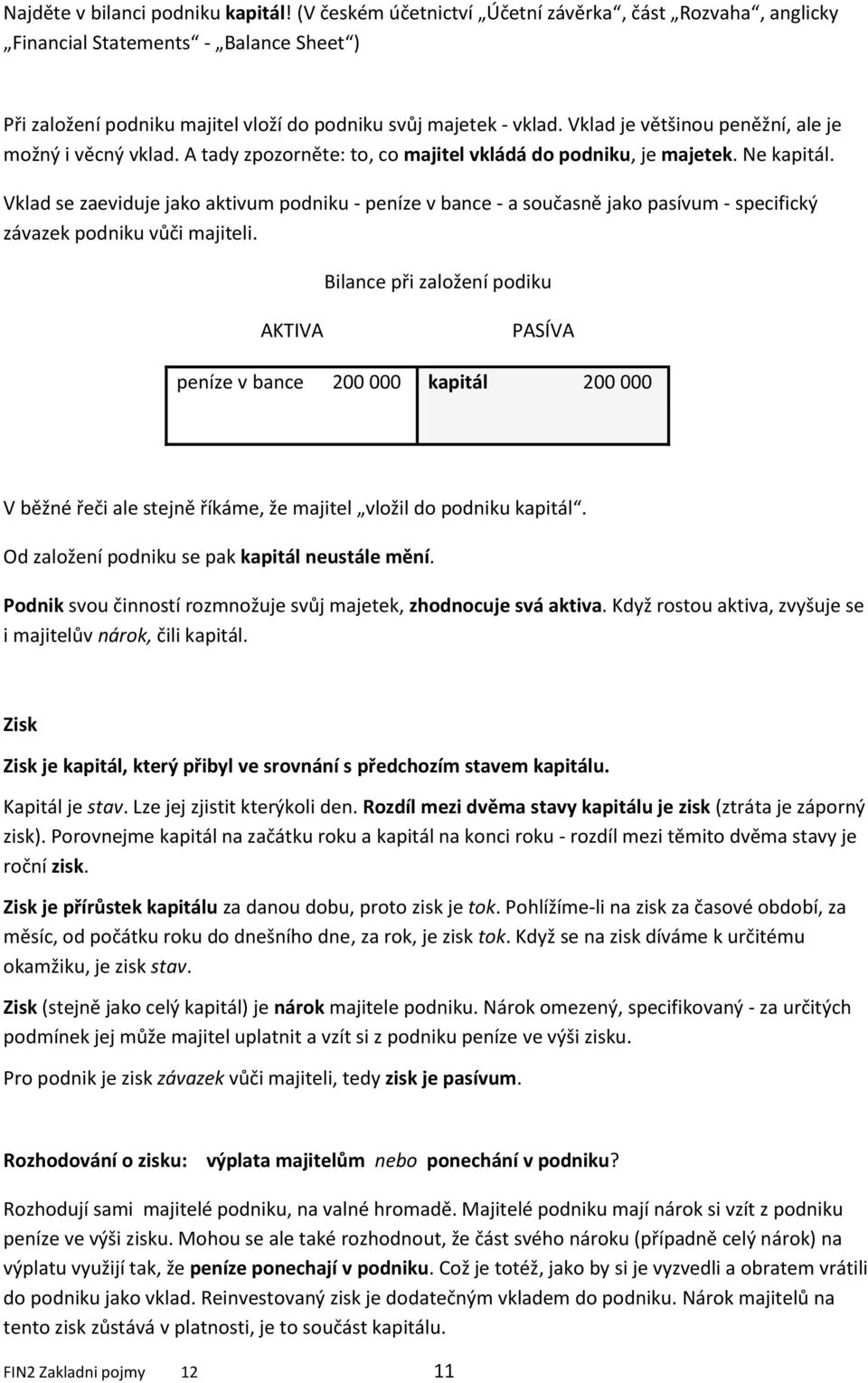 Najděte v bilanci podniku kapitál! (V českém účetnictví „Účetní závěrka“, část „Rozvaha“, anglicky „Financial Statements“ - „Balance Sheet“)

Při založení podniku majitel vloží do podniku svůj majetek - vklad. Vklad je většinou peněžní, ale je možný i věcný vklad. A tady zpozorněte: to, co majitel vkládá do podniku, je majetek. Ne kapitál.

Vklad se zaeviduje jako aktivum podniku - peníze v bance - a současně jako pasívum - specifický závazek podniku vůči majiteli.

Bilance při založení podiku

| AKTIVA | | PASÍVA | |
|---|---|---|---|
| peníze v bance | 200 000 | kapitál | 200 000 |

V běžné řeči ale stejně říkáme, že majitel „vložil do podniku kapitál“.

Od založení podniku se pak kapitál neustále mění.

Podnik svou činností rozmnožuje svůj majetek, zhodnocuje svá aktiva. Když rostou aktiva, zvyšuje se i majitelův nárok, čili kapitál.

Zisk

Zisk je kapitál, který přibyl ve srovnání s předchozím stavem kapitálu.

Kapitál je stav. Lze jej zjistit kterýkoli den. Rozdíl mezi dvěma stavy kapitálu je zisk (ztráta je záporný zisk). Porovnejme kapitál na začátku roku a kapitál na konci roku - rozdíl mezi těmito dvěma stavy je roční zisk.

Zisk je přírůstek kapitálu za danou dobu, proto zisk je tok. Pohlížíme-li na zisk za časové období, za měsíc, od počátku roku do dnešního dne, za rok, je zisk tok. Když se na zisk díváme k určitému okamžiku, je zisk stav.

Zisk (stejně jako celý kapitál) je nárok majitele podniku. Nárok omezený, specifikovaný - za určitých podmínek jej může majitel uplatnit a vzít si z podniku peníze ve výši zisku.

Pro podnik je zisk závazek vůči majiteli, tedy zisk je pasívum.

Rozhodování o zisku: výplata majitelům nebo ponechání v podniku?

Rozhodují sami majitelé podniku, na valné hromadě. Majitelé podniku mají nárok si vzít z podniku peníze ve výši zisku. Mohou se ale také rozhodnout, že část svého nároku (případně celý nárok) na výplatu využijí tak, že peníze ponechají v podniku. Což je totéž, jako by si je vyzvedli a obratem vrátili do podniku jako vklad. Reinvestovaný zisk je dodatečným vkladem do podniku. Nárok majitelů na tento zisk zůstává v platnosti, je to součást kapitálu.

FIN2 Zakladni pojmy 12 11